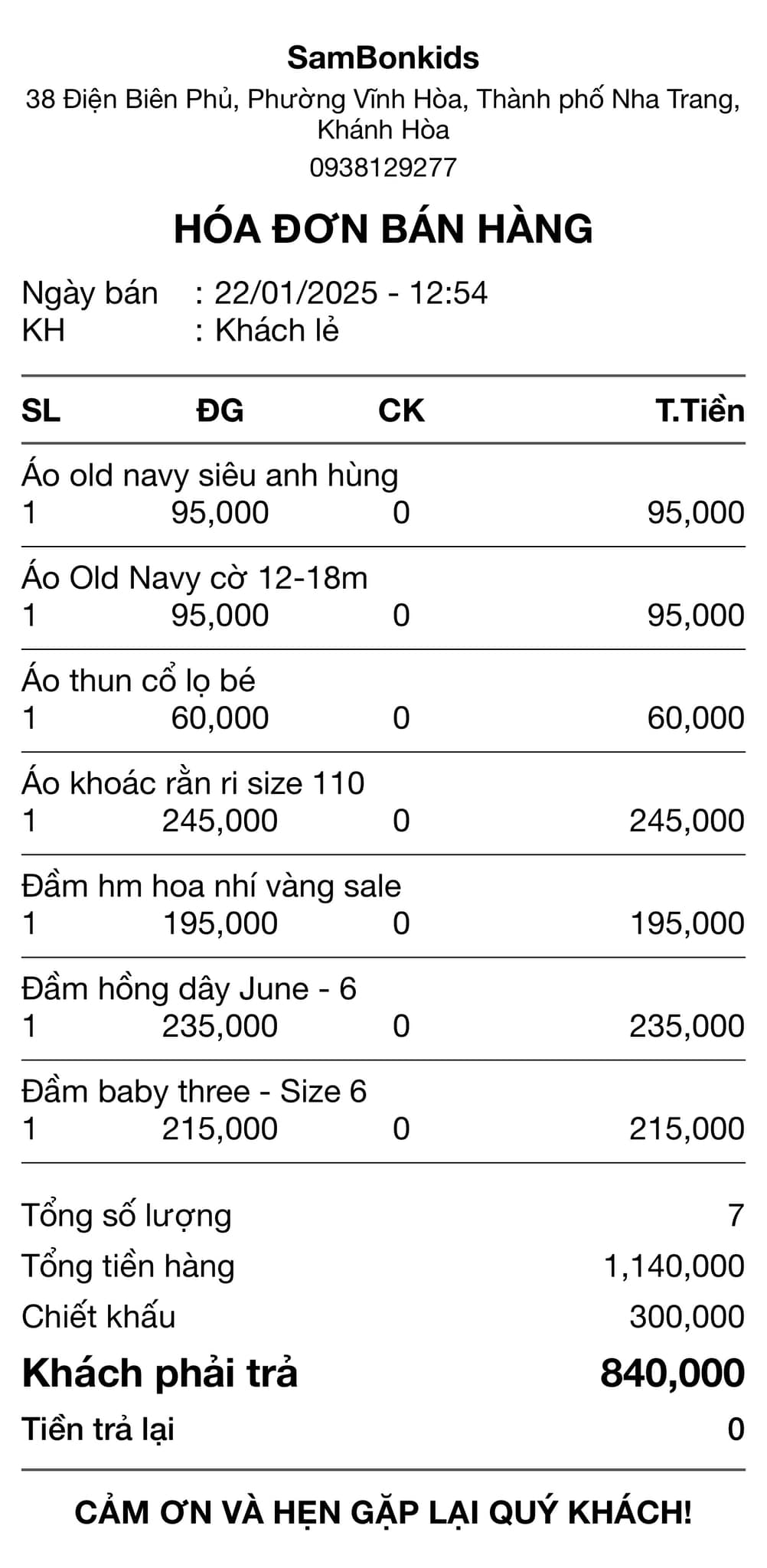 SamBonkids
38 Điện Biên Phủ, Phường Vĩnh Hòa, Thành phố Nha Trang, Khánh Hòa
0938129277

HÓA ĐƠN BÁN HÀNG

Ngày bán : 22/01/2025 - 12:54
KH : Khách lẻ

| SL | ĐG | CK | T.Tiền |
|---|---|---|---|
| Áo old navy siêu anh hùng | | | |
| 1 | 95,000 | 0 | 95,000 |
| Áo Old Navy cờ 12-18m | | | |
| 1 | 95,000 | 0 | 95,000 |
| Áo thun cổ lọ bé | | | |
| 1 | 60,000 | 0 | 60,000 |
| Áo khoác rằn ri size 110 | | | |
| 1 | 245,000 | 0 | 245,000 |
| Đầm hm hoa nhí vàng sale | | | |
| 1 | 195,000 | 0 | 195,000 |
| Đầm hồng dây June - 6 | | | |
| 1 | 235,000 | 0 | 235,000 |
| Đầm baby three - Size 6 | | | |
| 1 | 215,000 | 0 | 215,000 |

Tổng số lượng 7
Tổng tiền hàng 1,140,000
Chiết khấu 300,000
Khách phải trả 840,000
Tiền trả lại 0

CẢM ƠN VÀ HẸN GẶP LẠI QUÝ KHÁCH!